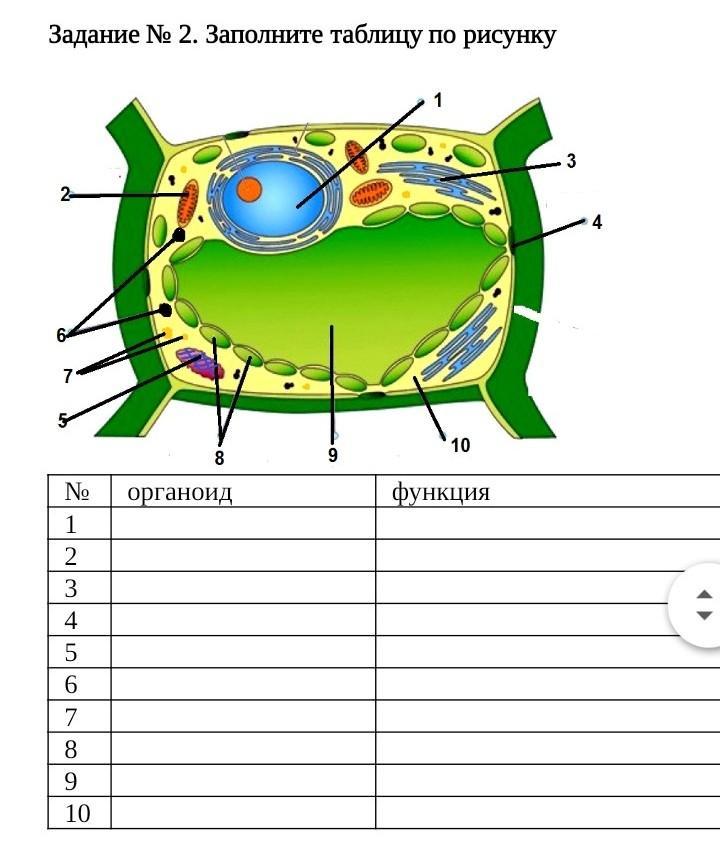 Задание № 2. Заполните таблицу по рисунку

1
3
2
4
6
7
5
8
9
10

| № | органоид | функция |
|---|---|---|
| 1 | | |
| 2 | | |
| 3 | | |
| 4 | | |
| 5 | | |
| 6 | | |
| 7 | | |
| 8 | | |
| 9 | | |
| 10 | | |